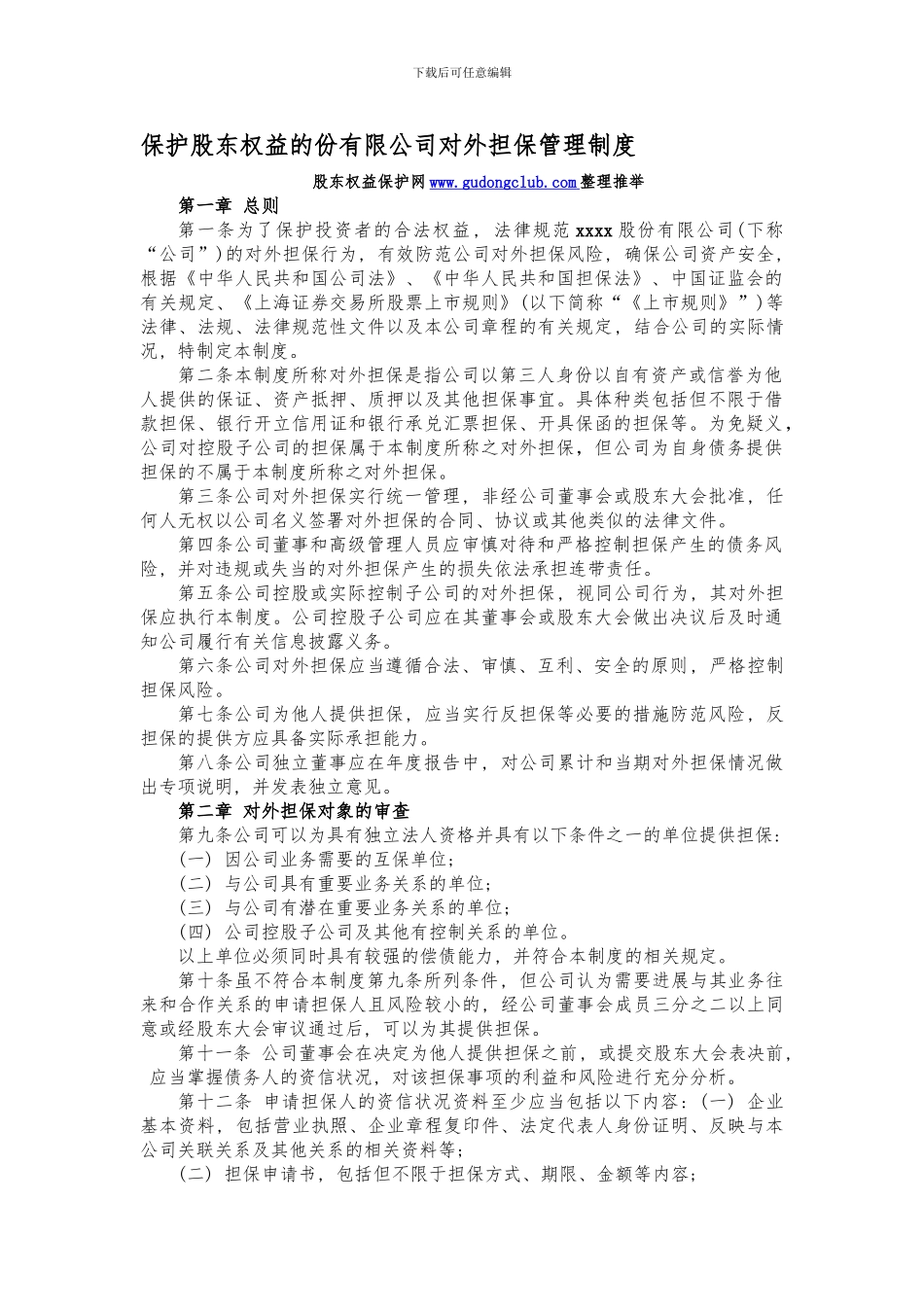 下载后可任意编辑

保护股东权益的份有限公司对外担保管理制度

股东权益保护网www.gudongclub.com整理推举

第一章 总则

第一条为了保护投资者的合法权益，法律规范xxxx股份有限公司(下称“公司”)的对外担保行为，有效防范公司对外担保风险，确保公司资产安全，根据《中华人民共和国公司法》、《中华人民共和国担保法》、中国证监会的有关规定、《上海证券交易所股票上市规则》(以下简称“《上市规则》”)等法律、法规、法律规范性文件以及本公司章程的有关规定，结合公司的实际情况，特制定本制度。

第二条本制度所称对外担保是指公司以第三人身份以自有资产或信誉为他人提供的保证、资产抵押、质押以及其他担保事宜。具体种类包括但不限于借款担保、银行开立信用证和银行承兑汇票担保、开具保函的担保等。为免疑义，公司对控股子公司的担保属于本制度所称之对外担保，但公司为自身债务提供担保的不属于本制度所称之对外担保。

第三条公司对外担保实行统一管理，非经公司董事会或股东大会批准，任何人无权以公司名义签署对外担保的合同、协议或其他类似的法律文件。

第四条公司董事和高级管理人员应审慎对待和严格控制担保产生的债务风险，并对违规或失当的对外担保产生的损失依法承担连带责任。

第五条公司控股或实际控制子公司的对外担保，视同公司行为，其对外担保应执行本制度。公司控股子公司应在其董事会或股东大会做出决议后及时通知公司履行有关信息披露义务。

第六条公司对外担保应当遵循合法、审慎、互利、安全的原则，严格控制担保风险。

第七条公司为他人提供担保，应当实行反担保等必要的措施防范风险，反担保的提供方应具备实际承担能力。

第八条公司独立董事应在年度报告中，对公司累计和当期对外担保情况做出专项说明，并发表独立意见。

第二章 对外担保对象的审查

第九条公司可以为具有独立法人资格并具有以下条件之一的单位提供担保：

(一) 因公司业务需要的互保单位；

(二) 与公司具有重要业务关系的单位；

(三) 与公司有潜在重要业务关系的单位；

(四) 公司控股子公司及其他有控制关系的单位。

以上单位必须同时具有较强的偿债能力，并符合本制度的相关规定。

第十条虽不符合本制度第九条所列条件，但公司认为需要进展与其业务往来和合作关系的申请担保人且风险较小的，经公司董事会成员三分之二以上同意或经股东大会审议通过后，可以为其提供担保。

第十一条 公司董事会在决定为他人提供担保之前，或提交股东大会表决前，应当掌握债务人的资信状况，对该担保事项的利益和风险进行充分分析。

第十二条 申请担保人的资信状况资料至少应当包括以下内容：(一) 企业基本资料，包括营业执照、企业章程复印件、法定代表人身份证明、反映与本公司关联关系及其他关系的相关资料等；

(二) 担保申请书，包括但不限于担保方式、期限、金额等内容；